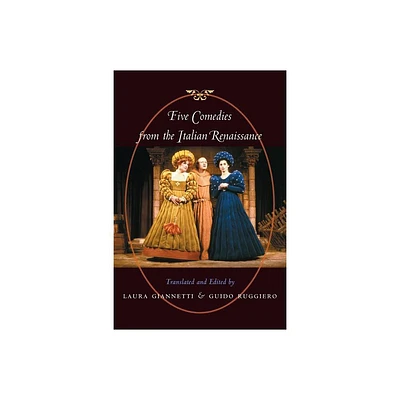 Five Comedies from the Italian Renaissance

Translated and Edited by
LAURA GIANNETTI & GUIDO RUGGIERO